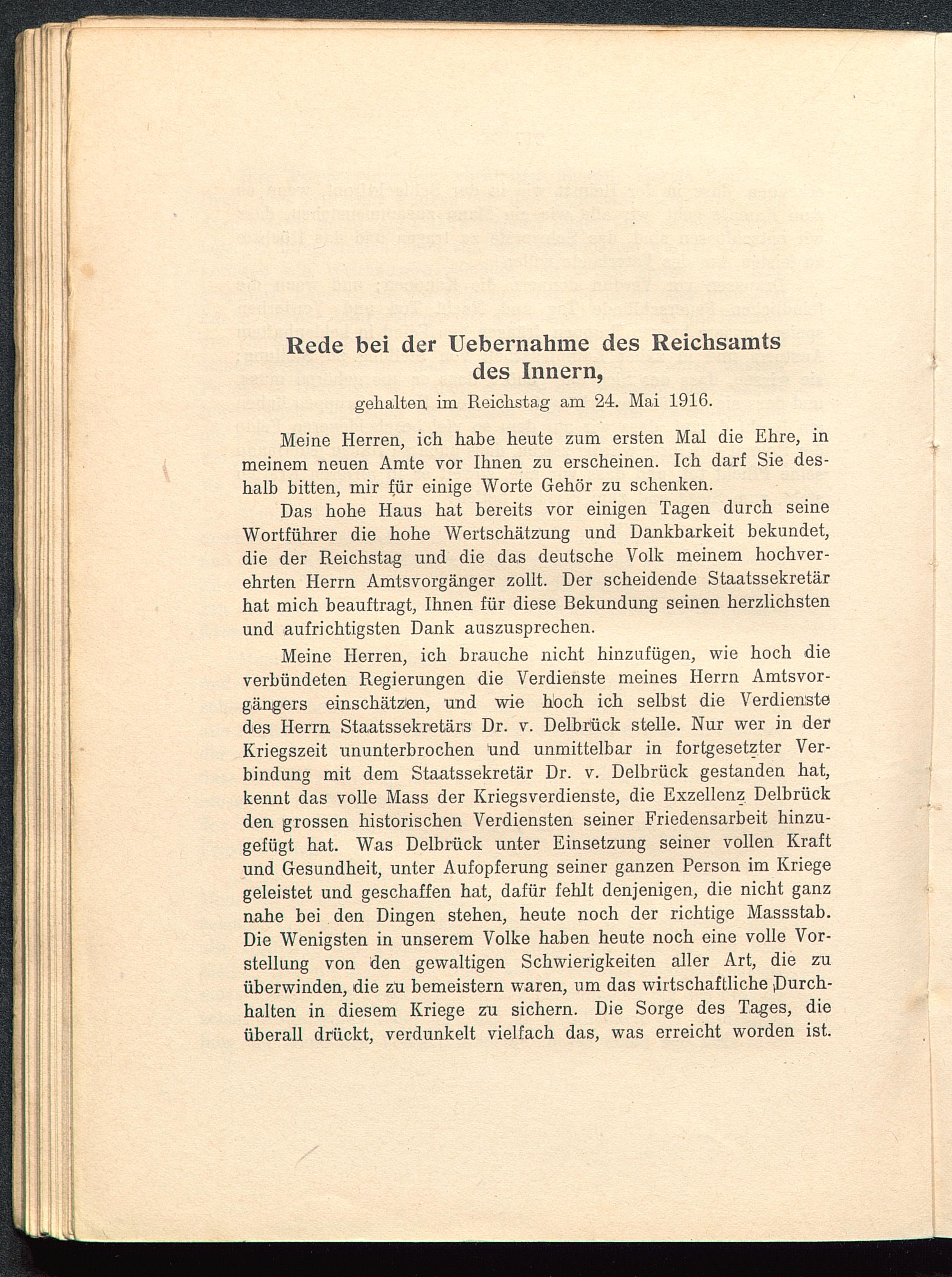 Rede bei der Uebernahme des Reichsamts des Innern,
gehalten im Reichstag am 24. Mai 1916.

Meine Herren, ich habe heute zum ersten Mal die Ehre, in meinem neuen Amte vor Ihnen zu erscheinen. Ich darf Sie deshalb bitten, mir für einige Worte Gehör zu schenken.

Das hohe Haus hat bereits vor einigen Tagen durch seine Wortführer die hohe Wertschätzung und Dankbarkeit bekundet, die der Reichstag und die das deutsche Volk meinem hochverehrten Herrn Amtsvorgänger zollt. Der scheidende Staatssekretär hat mich beauftragt, Ihnen für diese Bekundung seinen herzlichsten und aufrichtigsten Dank auszusprechen.

Meine Herren, ich brauche nicht hinzufügen, wie hoch die verbündeten Regierungen die Verdienste meines Herrn Amtsvorgängers einschätzen, und wie hoch ich selbst die Verdienste des Herrn Staatssekretärs Dr. v. Delbrück stelle. Nur wer in der Kriegszeit ununterbrochen und unmittelbar in fortgesetzter Verbindung mit dem Staatssekretär Dr. v. Delbrück gestanden hat, kennt das volle Mass der Kriegsverdienste, die Exzellenz Delbrück den grossen historischen Verdiensten seiner Friedensarbeit hinzugefügt hat. Was Delbrück unter Einsetzung seiner vollen Kraft und Gesundheit, unter Aufopferung seiner ganzen Person im Kriege geleistet und geschaffen hat, dafür fehlt denjenigen, die nicht ganz nahe bei den Dingen stehen, heute noch der richtige Massstab. Die Wenigsten in unserem Volke haben heute noch eine volle Vorstellung von den gewaltigen Schwierigkeiten aller Art, die zu überwinden, die zu bemeistern waren, um das wirtschaftliche Durchhalten in diesem Kriege zu sichern. Die Sorge des Tages, die überall drückt, verdunkelt vielfach das, was erreicht worden ist.